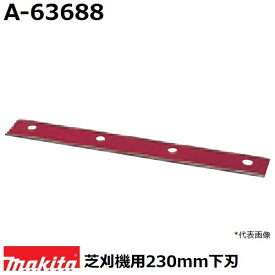 A-63688

*代表画像

makita 芝刈機用230mm下刃